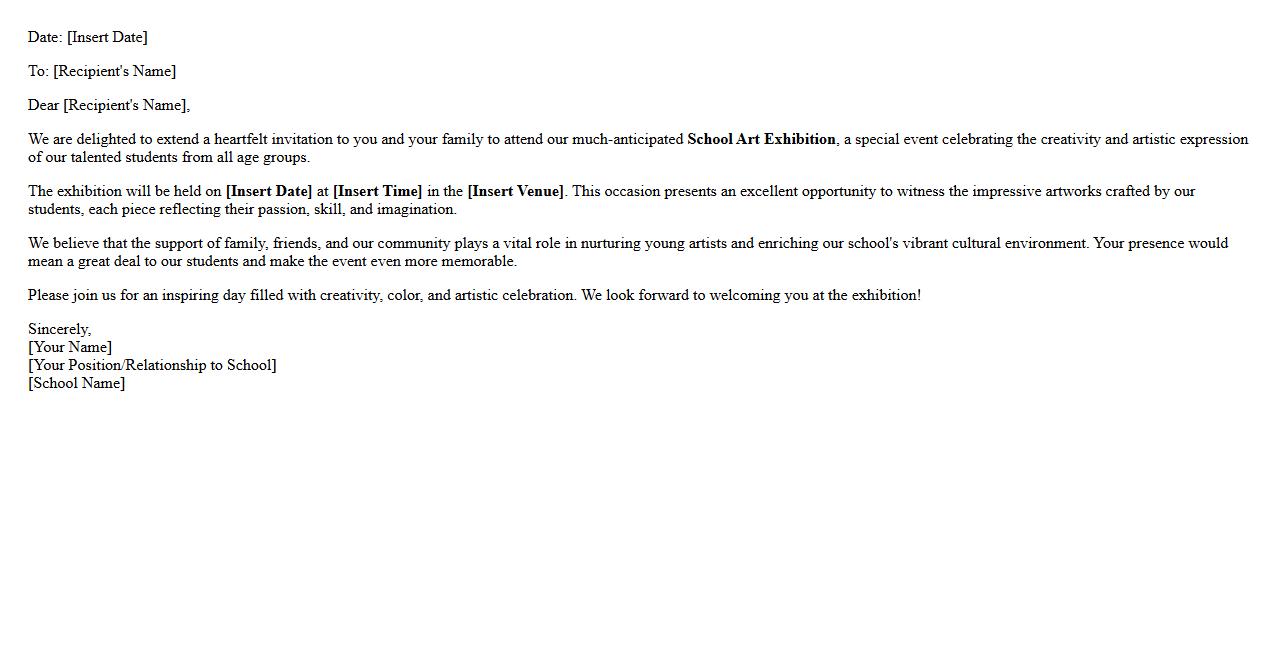 Date: [Insert Date]

To: [Recipient's Name]

Dear [Recipient's Name],

We are delighted to extend a heartfelt invitation to you and your family to attend our much-anticipated School Art Exhibition, a special event celebrating the creativity and artistic expression of our talented students from all age groups.

The exhibition will be held on [Insert Date] at [Insert Time] in the [Insert Venue]. This occasion presents an excellent opportunity to witness the impressive artworks crafted by our students, each piece reflecting their passion, skill, and imagination.

We believe that the support of family, friends, and our community plays a vital role in nurturing young artists and enriching our school's vibrant cultural environment. Your presence would mean a great deal to our students and make the event even more memorable.

Please join us for an inspiring day filled with creativity, color, and artistic celebration. We look forward to welcoming you at the exhibition!

Sincerely,
[Your Name]
[Your Position/Relationship to School]
[School Name]